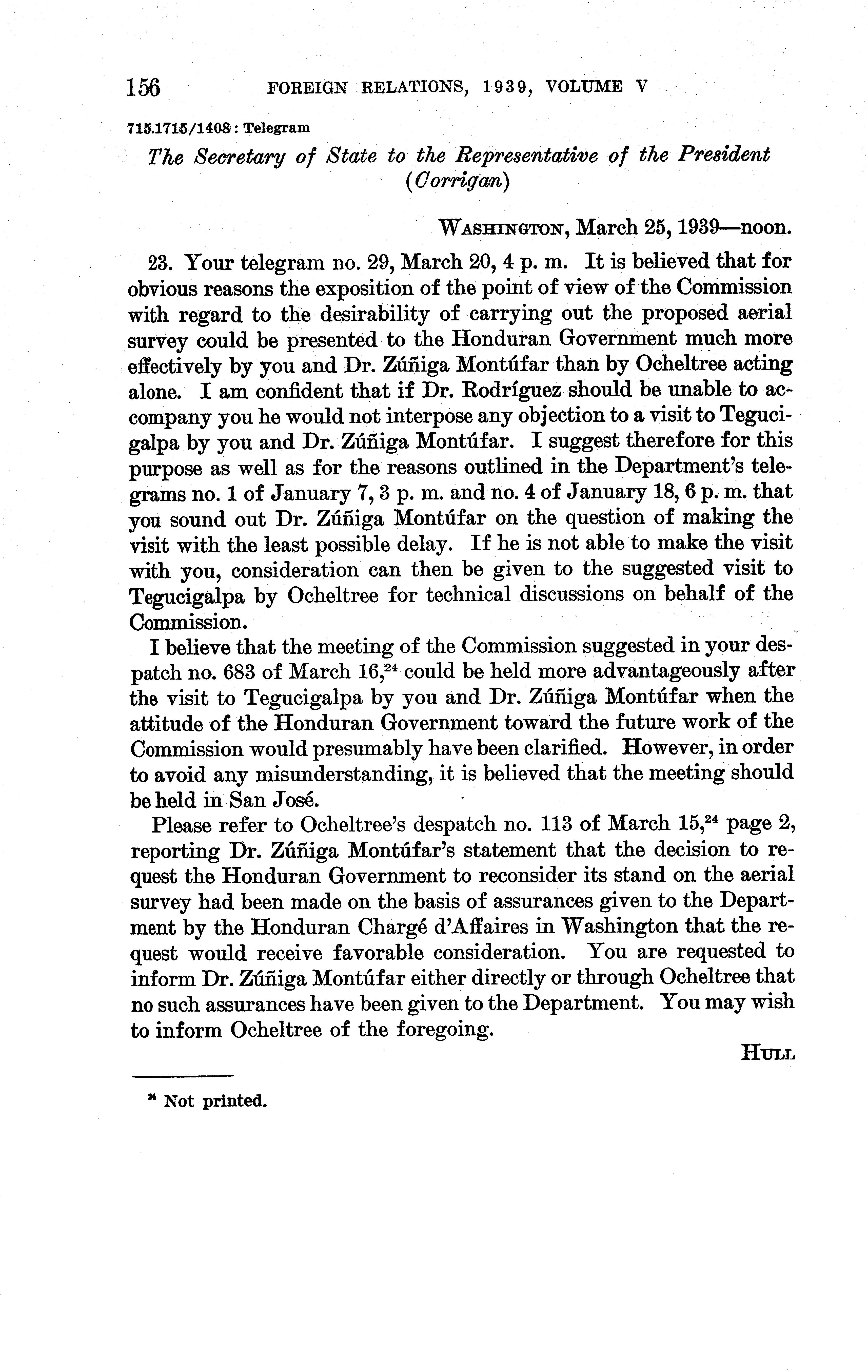 156 FOREIGN RELATIONS, 1939, VOLUME V

715.1715/1408 : Telegram

The Secretary of State to the Representative of the President (Corrigan)

WASHINGTON, March 25, 1939—noon.

23. Your telegram no. 29, March 20, 4 p. m. It is believed that for obvious reasons the exposition of the point of view of the Commission with regard to the desirability of carrying out the proposed aerial survey could be presented to the Honduran Government much more effectively by you and Dr. Zúñiga Montúfar than by Ocheltree acting alone. I am confident that if Dr. Rodríguez should be unable to accompany you he would not interpose any objection to a visit to Tegucigalpa by you and Dr. Zúñiga Montúfar. I suggest therefore for this purpose as well as for the reasons outlined in the Department's telegrams no. 1 of January 7, 3 p. m. and no. 4 of January 18, 6 p. m. that you sound out Dr. Zúñiga Montúfar on the question of making the visit with the least possible delay. If he is not able to make the visit with you, consideration can then be given to the suggested visit to Tegucigalpa by Ocheltree for technical discussions on behalf of the Commission.

I believe that the meeting of the Commission suggested in your despatch no. 683 of March 16,$^{24}$ could be held more advantageously after the visit to Tegucigalpa by you and Dr. Zúñiga Montúfar when the attitude of the Honduran Government toward the future work of the Commission would presumably have been clarified. However, in order to avoid any misunderstanding, it is believed that the meeting should be held in San José.

Please refer to Ocheltree's despatch no. 113 of March 15,$^{24}$ page 2, reporting Dr. Zúñiga Montúfar's statement that the decision to request the Honduran Government to reconsider its stand on the aerial survey had been made on the basis of assurances given to the Department by the Honduran Chargé d'Affaires in Washington that the request would receive favorable consideration. You are requested to inform Dr. Zúñiga Montúfar either directly or through Ocheltree that no such assurances have been given to the Department. You may wish to inform Ocheltree of the foregoing.

HULL

$^{24}$ Not printed.